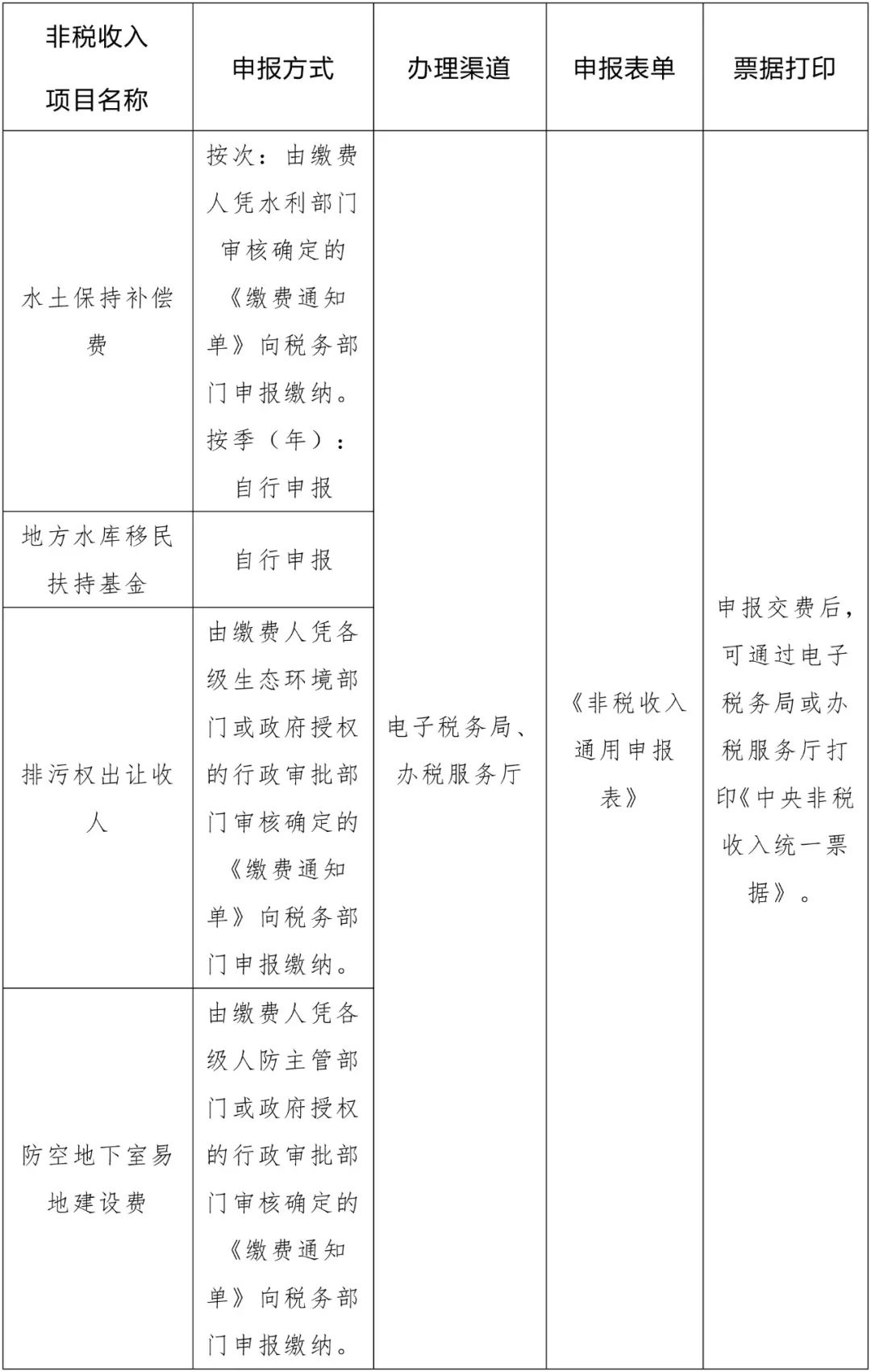 | 非税收入项目名称 | 申报方式 | 办理渠道 | 申报表单 | 票据打印 |
|---|---|---|---|---|
| 水土保持补偿费 | 按次：由缴费人凭水利部门审核确定的《缴费通知单》向税务部门申报缴纳。按季（年）：自行申报 | 电子税务局、办税服务厅 | 《非税收入通用申报表》 | 申报交费后，可通过电子税务局或办税服务厅打印《中央非税收入统一票据》。 |
| 地方水库移民扶持基金 | 自行申报 | | | |
| 排污权出让收入 | 由缴费人凭各级生态环境部门或政府授权的行政审批部门审核确定的《缴费通知单》向税务部门申报缴纳。 | | | |
| 防空地下室易地建设费 | 由缴费人凭各级人防主管部门或政府授权的行政审批部门审核确定的《缴费通知单》向税务部门申报缴纳。 | | | |